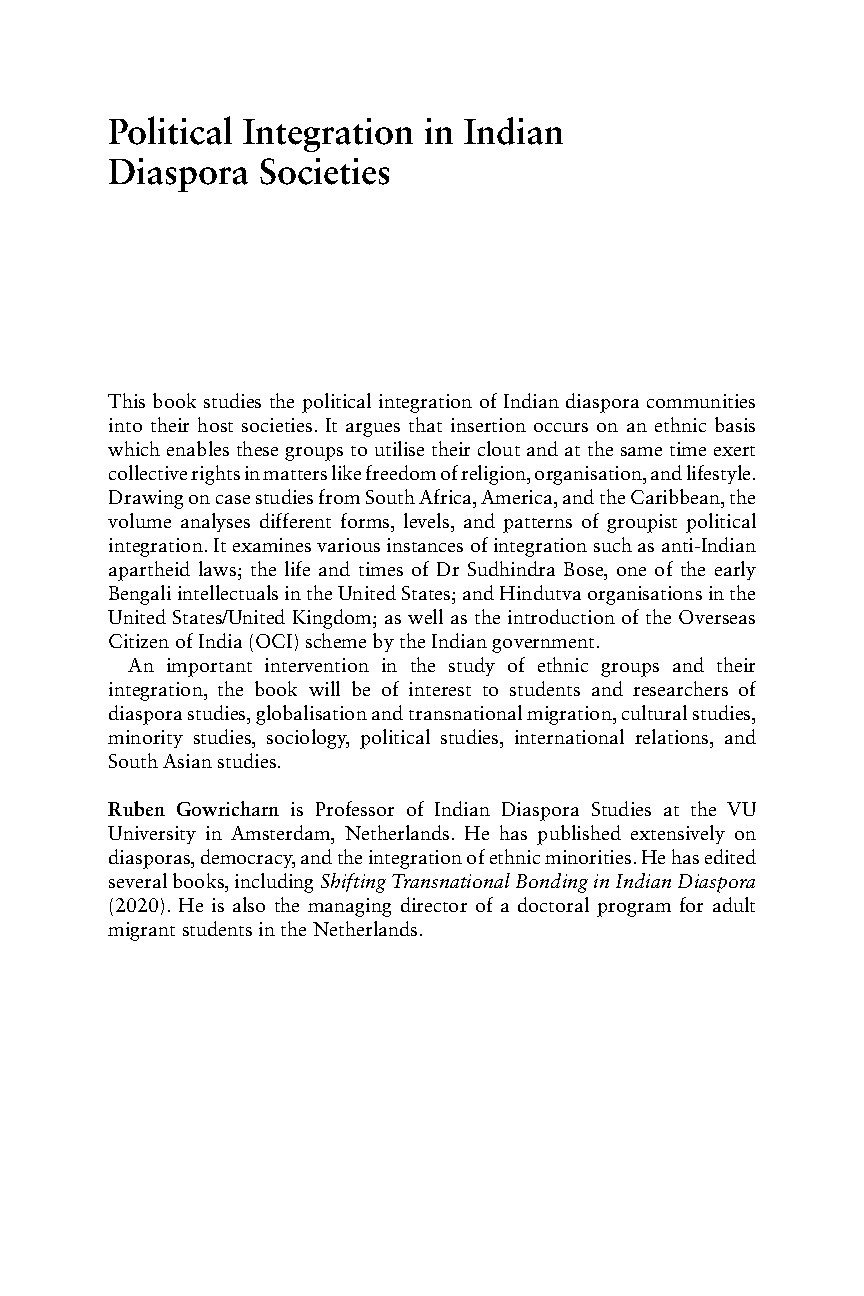 Political Integration in Indian Diaspora Societies

This book studies the political integration of Indian diaspora communities into their host societies. It argues that insertion occurs on an ethnic basis which enables these groups to utilise their clout and at the same time exert collective rights in matters like freedom of religion, organisation, and lifestyle. Drawing on case studies from South Africa, America, and the Caribbean, the volume analyses different forms, levels, and patterns of groupist political integration. It examines various instances of integration such as anti-Indian apartheid laws; the life and times of Dr Sudhindra Bose, one of the early Bengali intellectuals in the United States; and Hindutva organisations in the United States/United Kingdom; as well as the introduction of the Overseas Citizen of India (OCI) scheme by the Indian government.

An important intervention in the study of ethnic groups and their integration, the book will be of interest to students and researchers of diaspora studies, globalisation and transnational migration, cultural studies, minority studies, sociology, political studies, international relations, and South Asian studies.

Ruben Gowricharn is Professor of Indian Diaspora Studies at the VU University in Amsterdam, Netherlands. He has published extensively on diasporas, democracy, and the integration of ethnic minorities. He has edited several books, including Shifting Transnational Bonding in Indian Diaspora (2020). He is also the managing director of a doctoral program for adult migrant students in the Netherlands.